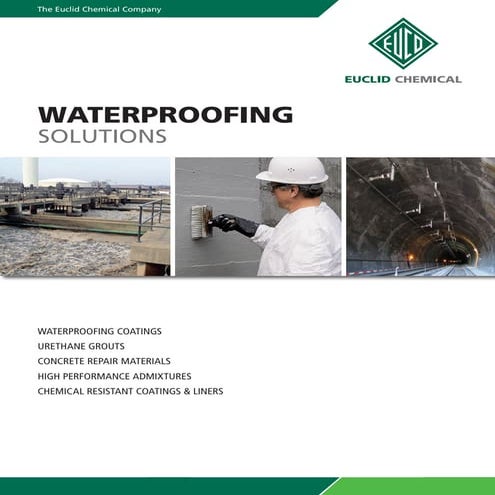 The Euclid Chemical Company

EUCO

EUCLID CHEMICAL

WATERPROOFING
SOLUTIONS

WATERPROOFING COATINGS
URETHANE GROUTS
CONCRETE REPAIR MATERIALS
HIGH PERFORMANCE ADMIXTURES
CHEMICAL RESISTANT COATINGS & LINERS